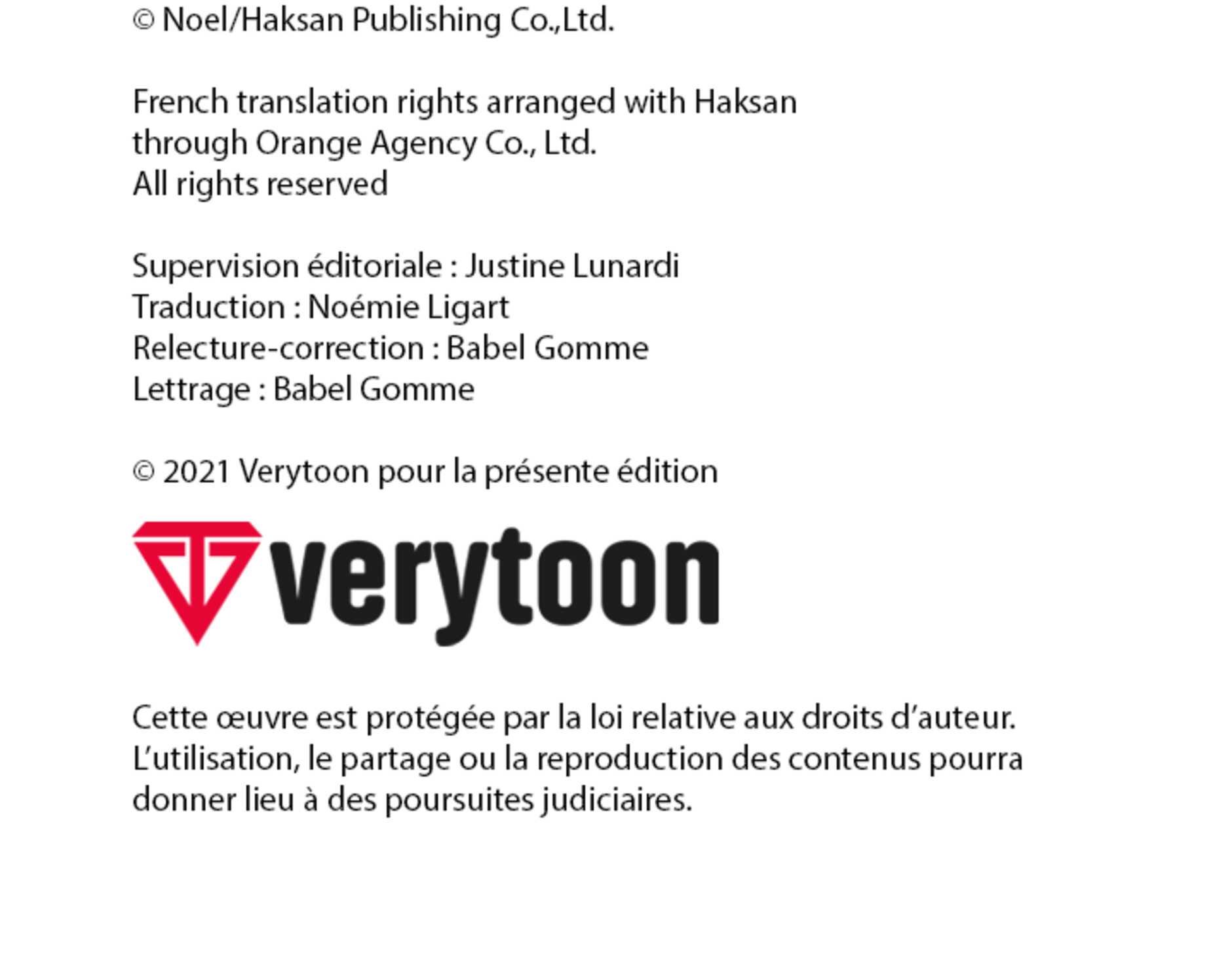 © Noel/Haksan Publishing Co.,Ltd.

French translation rights arranged with Haksan through Orange Agency Co., Ltd.
All rights reserved

Supervision éditoriale : Justine Lunardi
Traduction : Noémie Ligart
Relecture-correction : Babel Gomme
Lettrage : Babel Gomme

© 2021 Verytoon pour la présente édition

verytoon

Cette œuvre est protégée par la loi relative aux droits d'auteur. L'utilisation, le partage ou la reproduction des contenus pourra donner lieu à des poursuites judiciaires.